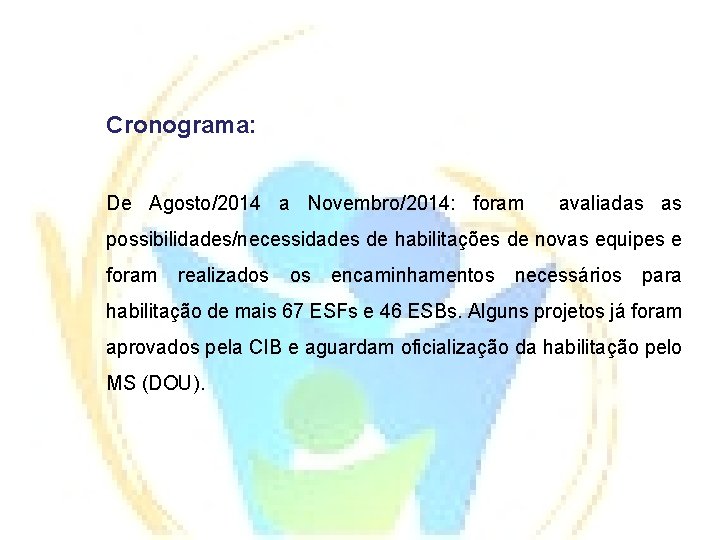 Cronograma:

De Agosto/2014 a Novembro/2014: foram avaliadas as possibilidades/necessidades de habilitações de novas equipes e foram realizados os encaminhamentos necessários para habilitação de mais 67 ESFs e 46 ESBs. Alguns projetos já foram aprovados pela CIB e aguardam oficialização da habilitação pelo MS (DOU).